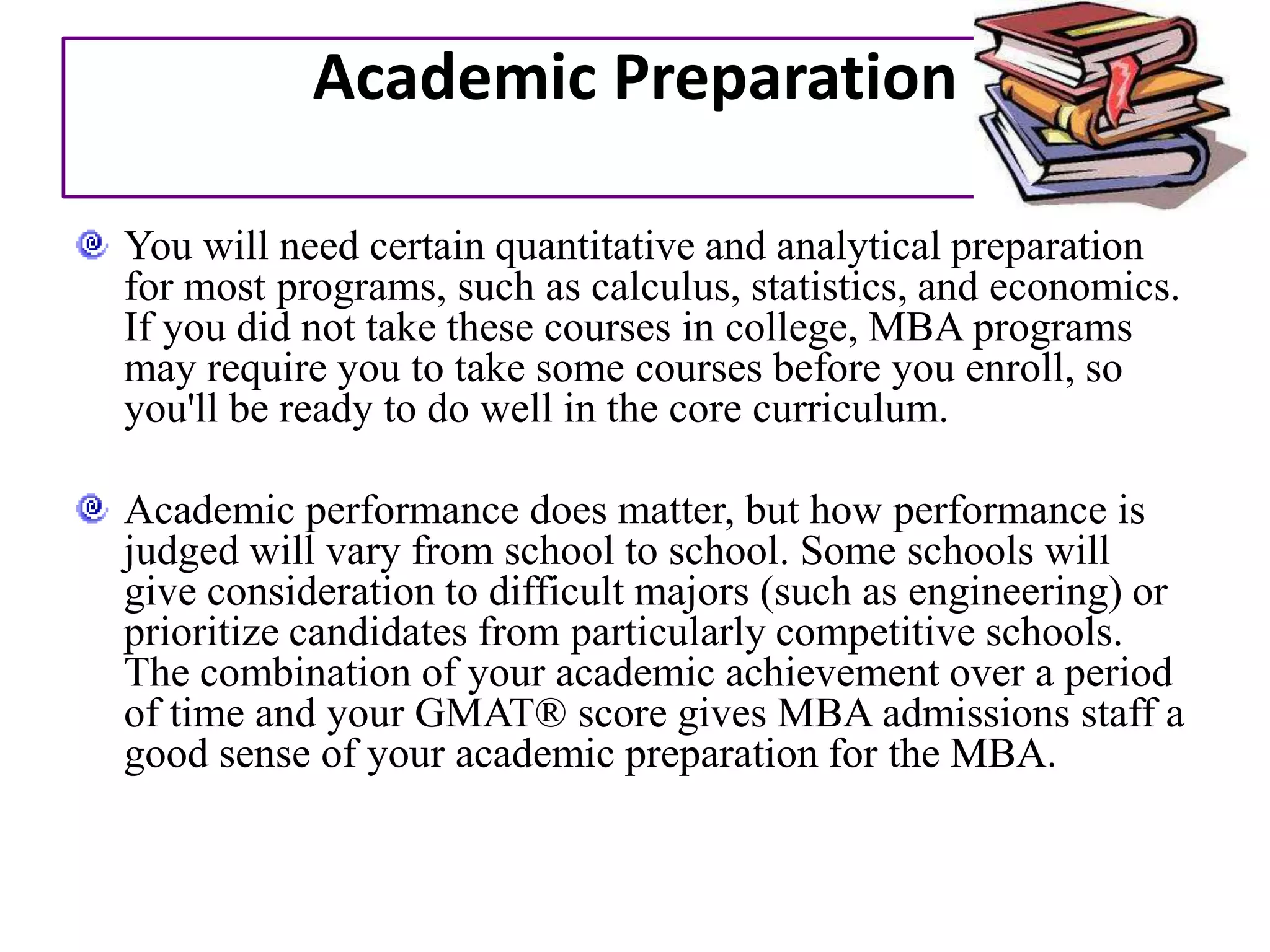 Academic Preparation

You will need certain quantitative and analytical preparation for most programs, such as calculus, statistics, and economics. If you did not take these courses in college, MBA programs may require you to take some courses before you enroll, so you'll be ready to do well in the core curriculum.

Academic performance does matter, but how performance is judged will vary from school to school. Some schools will give consideration to difficult majors (such as engineering) or prioritize candidates from particularly competitive schools. The combination of your academic achievement over a period of time and your GMAT® score gives MBA admissions staff a good sense of your academic preparation for the MBA.